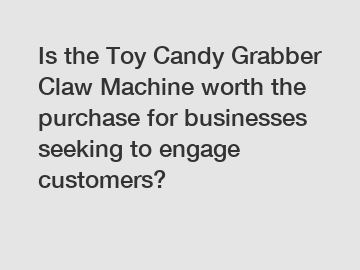 Is the Toy Candy Grabber Claw Machine worth the purchase for businesses seeking to engage customers?